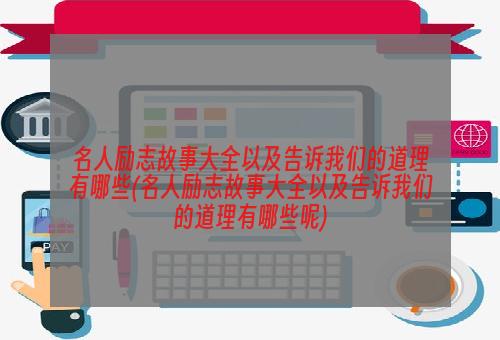 名人励志故事大全以及告诉我们的道理有哪些(名人励志故事大全以及告诉我们的道理有哪些呢)

PAY